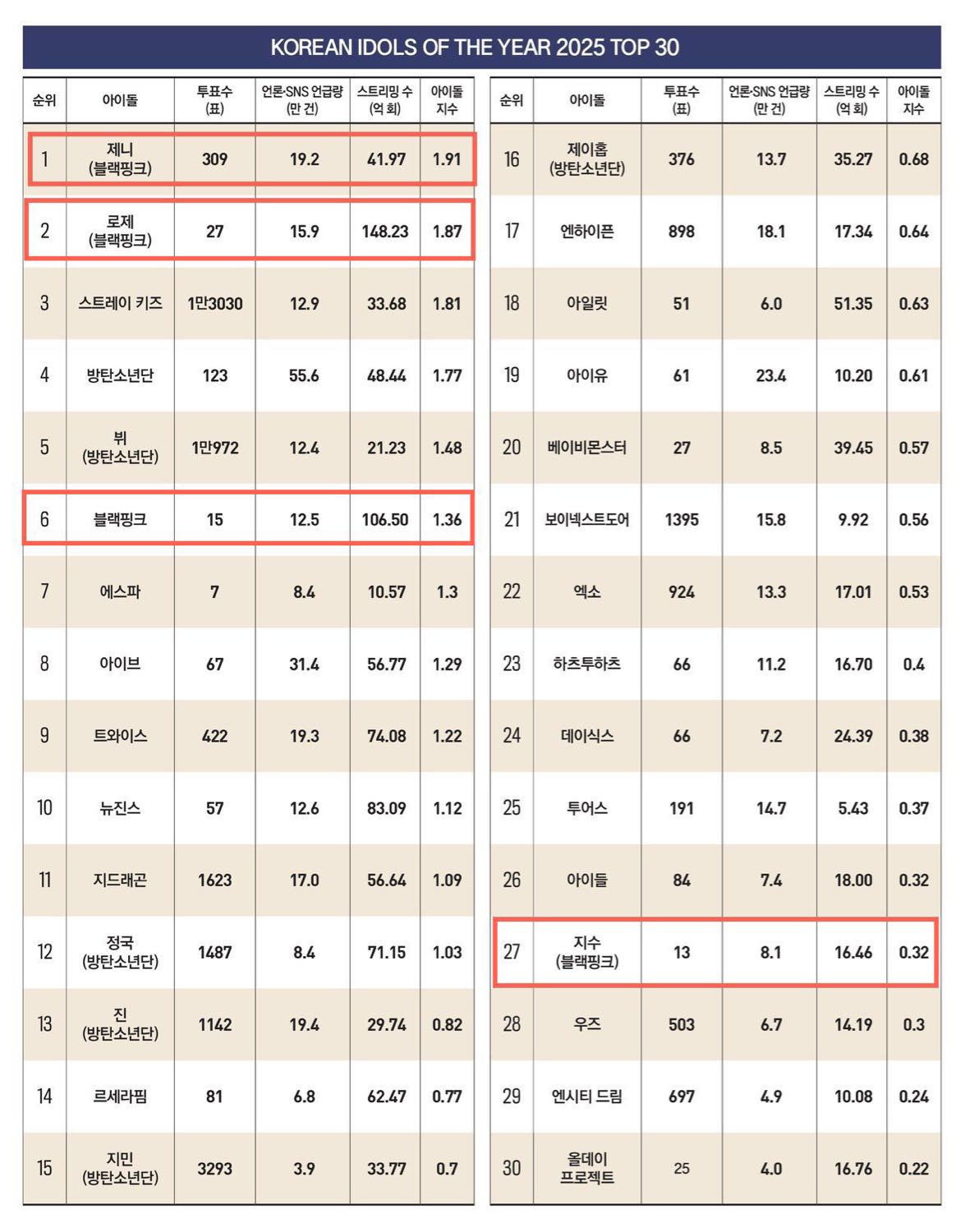 KOREAN IDOLS OF THE YEAR 2025 TOP 30

| 순위 | 아이돌 | 투표수 (표) | 언론·SNS 언급량 (만 건) | 스트리밍 수 (억 회) | 아이돌 지수 |
|---|---|---|---|---|---|
| 1 | 제니 (블랙핑크) | 309 | 19.2 | 41.97 | 1.91 |
| 2 | 로제 (블랙핑크) | 27 | 15.9 | 148.23 | 1.87 |
| 3 | 스트레이 키즈 | 1만3030 | 12.9 | 33.68 | 1.81 |
| 4 | 방탄소년단 | 123 | 55.6 | 48.44 | 1.77 |
| 5 | 뷔 (방탄소년단) | 1만972 | 12.4 | 21.23 | 1.48 |
| 6 | 블랙핑크 | 15 | 12.5 | 106.50 | 1.36 |
| 7 | 에스파 | 7 | 8.4 | 10.57 | 1.3 |
| 8 | 아이브 | 67 | 31.4 | 56.77 | 1.29 |
| 9 | 트와이스 | 422 | 19.3 | 74.08 | 1.22 |
| 10 | 뉴진스 | 57 | 12.6 | 83.09 | 1.12 |
| 11 | 지드래곤 | 1623 | 17.0 | 56.64 | 1.09 |
| 12 | 정국 (방탄소년단) | 1487 | 8.4 | 71.15 | 1.03 |
| 13 | 진 (방탄소년단) | 1142 | 19.4 | 29.74 | 0.82 |
| 14 | 르세라핌 | 81 | 6.8 | 62.47 | 0.77 |
| 15 | 지민 (방탄소년단) | 3293 | 3.9 | 33.77 | 0.7 |

| 순위 | 아이돌 | 투표수 (표) | 언론·SNS 언급량 (만 건) | 스트리밍 수 (억 회) | 아이돌 지수 |
|---|---|---|---|---|---|
| 16 | 제이홉 (방탄소년단) | 376 | 13.7 | 35.27 | 0.68 |
| 17 | 엔하이픈 | 898 | 18.1 | 17.34 | 0.64 |
| 18 | 아일릿 | 51 | 6.0 | 51.35 | 0.63 |
| 19 | 아이유 | 61 | 23.4 | 10.20 | 0.61 |
| 20 | 베이비몬스터 | 27 | 8.5 | 39.45 | 0.57 |
| 21 | 보이넥스트도어 | 1395 | 15.8 | 9.92 | 0.56 |
| 22 | 엑소 | 924 | 13.3 | 17.01 | 0.53 |
| 23 | 하츠투하츠 | 66 | 11.2 | 16.70 | 0.4 |
| 24 | 데이식스 | 66 | 7.2 | 24.39 | 0.38 |
| 25 | 투어스 | 191 | 14.7 | 5.43 | 0.37 |
| 26 | 아이들 | 84 | 7.4 | 18.00 | 0.32 |
| 27 | 지수 (블랙핑크) | 13 | 8.1 | 16.46 | 0.32 |
| 28 | 우즈 | 503 | 6.7 | 14.19 | 0.3 |
| 29 | 엔시티 드림 | 697 | 4.9 | 10.08 | 0.24 |
| 30 | 올데이 프로젝트 | 25 | 4.0 | 16.76 | 0.22 |